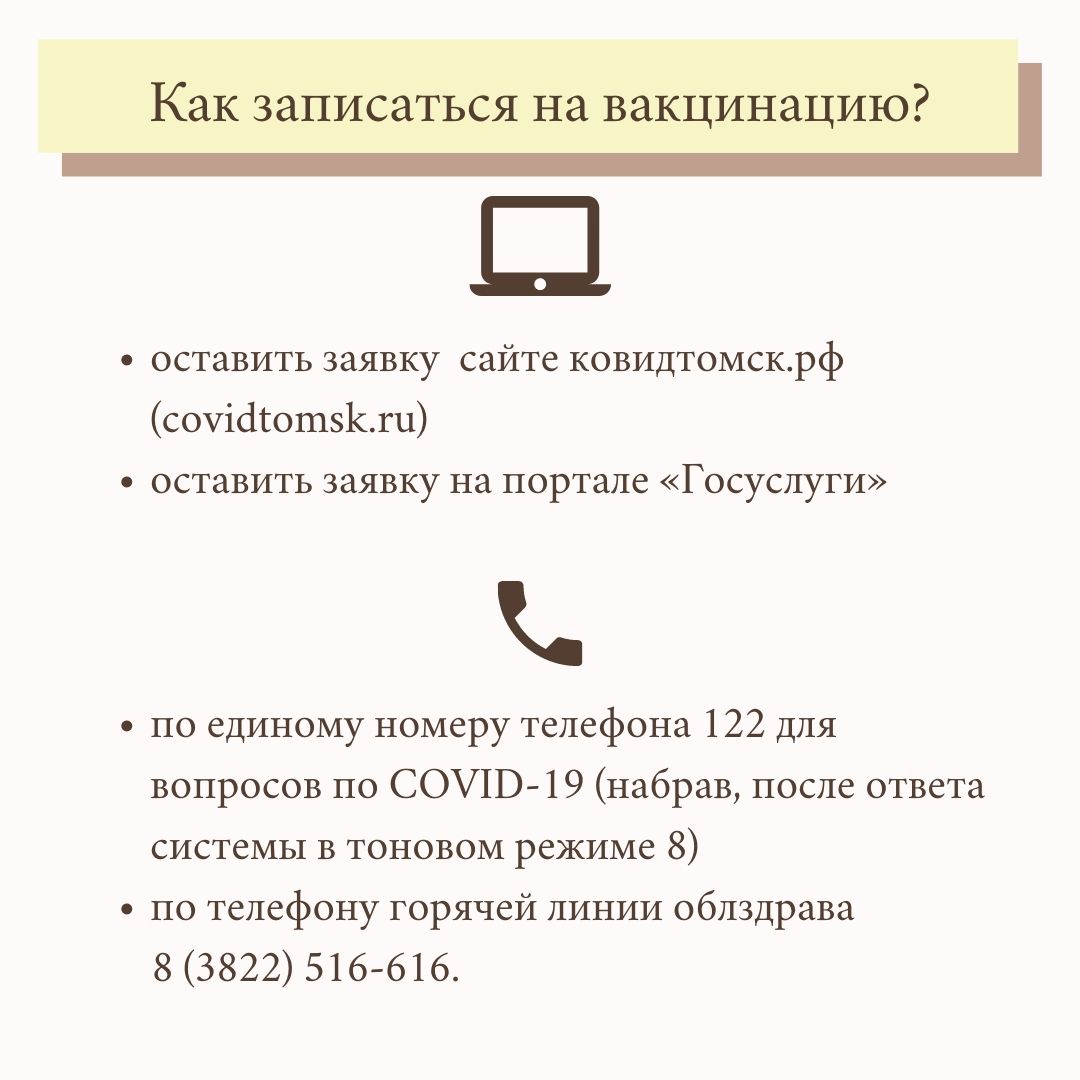 Как записаться на вакцинацию?

• оставить заявку сайте ковидтомск.рф (covidtomsk.ru)
• оставить заявку на портале «Госуслуги»

• по единому номеру телефона 122 для вопросов по COVID-19 (набрав, после ответа системы в тоновом режиме 8)
• по телефону горячей линии облздрава 8 (3822) 516-616.